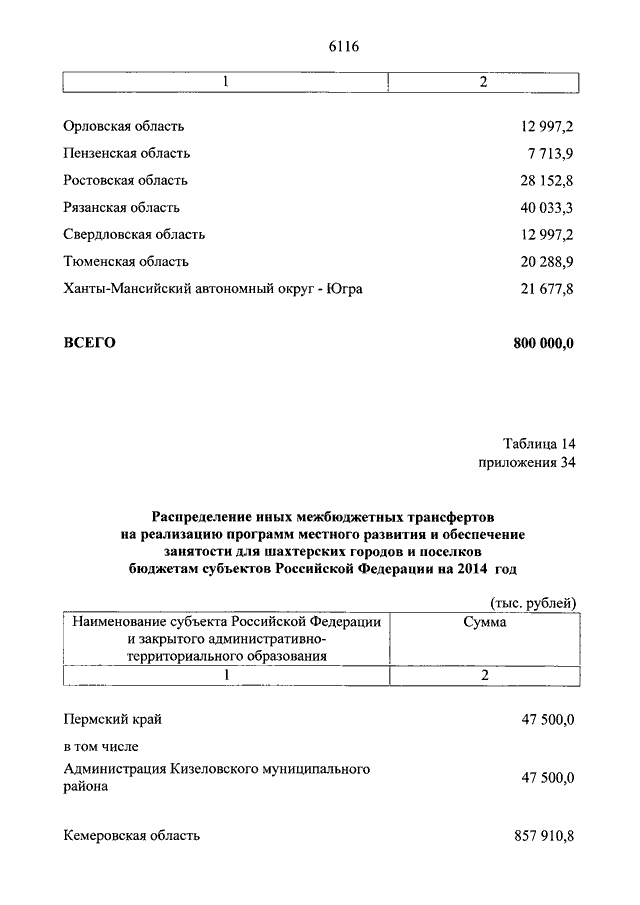 6116

| 1 | 2 |
|---|---|
| Орловская область | 12 997,2 |
| Пензенская область | 7 713,9 |
| Ростовская область | 28 152,8 |
| Рязанская область | 40 033,3 |
| Свердловская область | 12 997,2 |
| Тюменская область | 20 288,9 |
| Ханты-Мансийский автономный округ - Югра | 21 677,8 |
| **ВСЕГО** | **800 000,0** |

Таблица 14
приложения 34

**Распределение иных межбюджетных трансфертов на реализацию программ местного развития и обеспечение занятости для шахтерских городов и поселков бюджетам субъектов Российской Федерации на 2014 год**

(тыс. рублей)

| Наименование субъекта Российской Федерации и закрытого административно-территориального образования | Сумма |
|---|---|
| 1 | 2 |
| Пермский край | 47 500,0 |
| в том числе | |
| Администрация Кизеловского муниципального района | 47 500,0 |
| Кемеровская область | 857 910,8 |